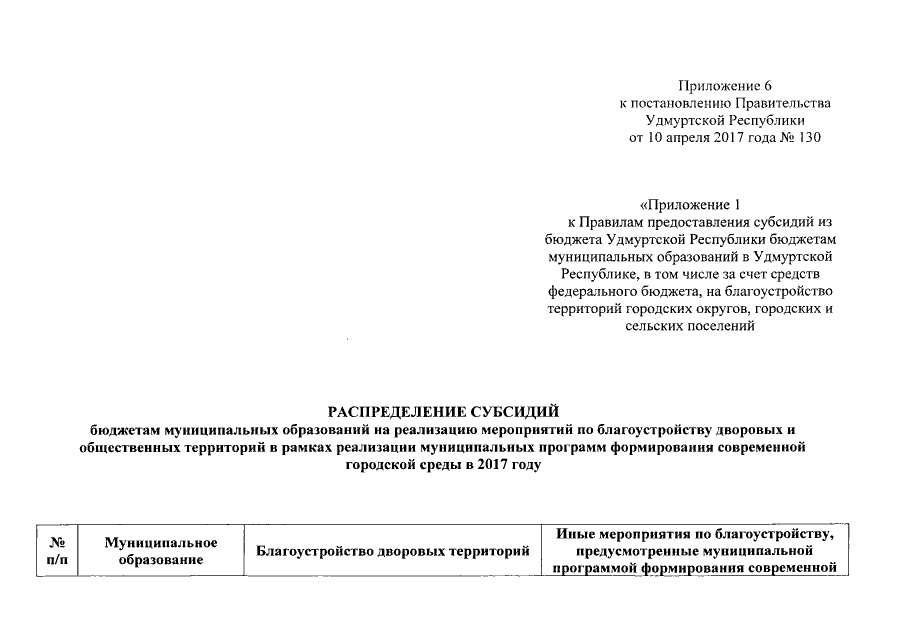 Приложение 6
к постановлению Правительства
Удмуртской Республики
от 10 апреля 2017 года № 130

«Приложение 1
к Правилам предоставления субсидий из бюджета Удмуртской Республики бюджетам муниципальных образований в Удмуртской Республике, в том числе за счет средств федерального бюджета, на благоустройство территорий городских округов, городских и сельских поселений

РАСПРЕДЕЛЕНИЕ СУБСИДИЙ
бюджетам муниципальных образований на реализацию мероприятий по благоустройству дворовых и общественных территорий в рамках реализации муниципальных программ формирования современной городской среды в 2017 году

| № п/п | Муниципальное образование | Благоустройство дворовых территорий | Иные мероприятия по благоустройству, предусмотренные муниципальной программой формирования современной |
|---|---|---|---|